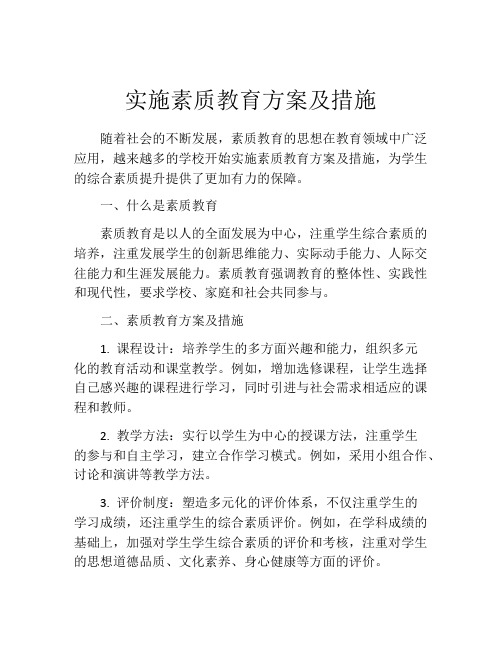 实施素质教育方案及措施

随着社会的不断发展，素质教育的思想在教育领域中广泛应用，越来越多的学校开始实施素质教育方案及措施，为学生的综合素质提升提供了更加有力的保障。

一、什么是素质教育

素质教育是以人的全面发展为中心，注重学生综合素质的培养，注重发展学生的创新思维能力、实际动手能力、人际交往能力和生涯发展能力。素质教育强调教育的整体性、实践性和现代性，要求学校、家庭和社会共同参与。

二、素质教育方案及措施

1. 课程设计：培养学生的多方面兴趣和能力，组织多元化的教育活动和课堂教学。例如，增加选修课程，让学生选择自己感兴趣的课程进行学习，同时引进与社会需求相适应的课程和教师。

2. 教学方法：实行以学生为中心的授课方法，注重学生的参与和自主学习，建立合作学习模式。例如，采用小组合作、讨论和演讲等教学方法。

3. 评价制度：塑造多元化的评价体系，不仅注重学生的学习成绩，还注重学生的综合素质评价。例如，在学科成绩的基础上，加强对学生学生综合素质的评价和考核，注重对学生的思想道德品质、文化素养、身心健康等方面的评价。